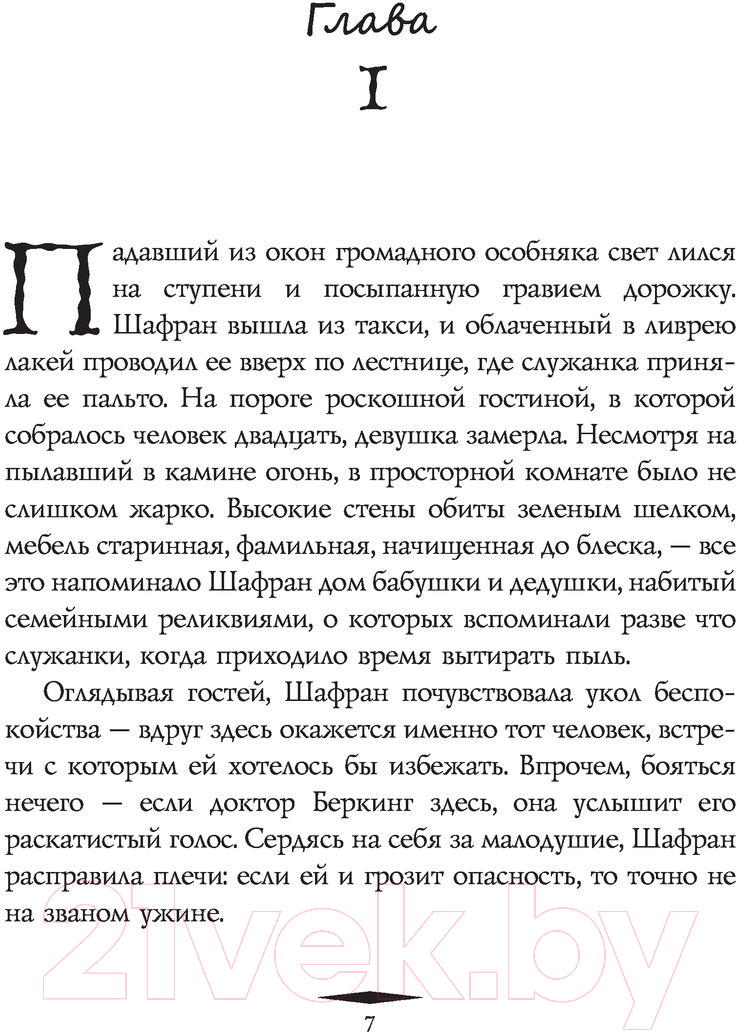 Глава

I

Падавший из окон громадного особняка свет лился на ступени и посыпанную гравием дорожку. Шафран вышла из такси, и облаченный в ливрею лакей проводил ее вверх по лестнице, где служанка приняла ее пальто. На пороге роскошной гостиной, в которой собралось человек двадцать, девушка замерла. Несмотря на пылавший в камине огонь, в просторной комнате было не слишком жарко. Высокие стены обиты зеленым шелком, мебель старинная, фамильная, начищенная до блеска, — все это напоминало Шафран дом бабушки и дедушки, набитый семейными реликвиями, о которых вспоминали разве что служанки, когда приходило время вытирать пыль.

Оглядывая гостей, Шафран почувствовала укол беспокойства — вдруг здесь окажется именно тот человек, встречи с которым ей хотелось бы избежать. Впрочем, бояться нечего — если доктор Беркинг здесь, она услышит его раскатистый голос. Сердясь на себя за малодушие, Шафран расправила плечи: если ей и грозит опасность, то точно не на званом ужине.

21vek.by

7